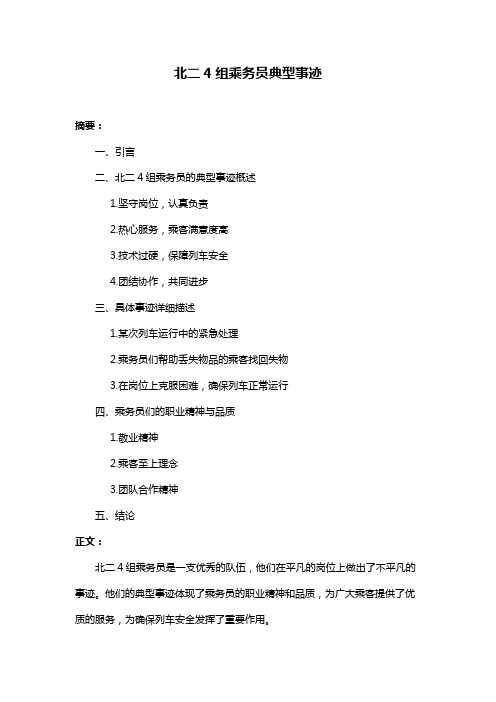 北二 4 组乘务员典型事迹

摘要：

一、引言

二、北二 4 组乘务员的典型事迹概述

1.坚守岗位，认真负责

2.热心服务，乘客满意度高

3.技术过硬，保障列车安全

4.团结协作，共同进步

三、具体事迹详细描述

1.某次列车运行中的紧急处理

2.乘务员们帮助丢失物品的乘客找回失物

3.在岗位上克服困难，确保列车正常运行

四、乘务员们的职业精神与品质

1.敬业精神

2.乘客至上理念

3.团队合作精神

五、结论

正文：

北二 4 组乘务员是一支优秀的队伍，他们在平凡的岗位上做出了不平凡的事迹。他们的典型事迹体现了乘务员的职业精神和品质，为广大乘客提供了优质的服务，为确保列车安全发挥了重要作用。